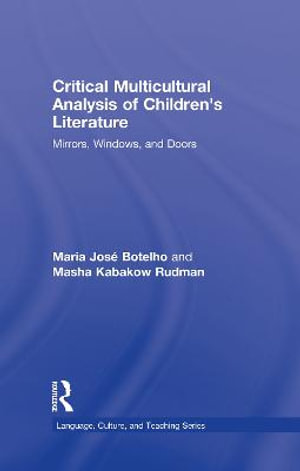 Critical Multicultural Analysis of Children's Literature

Mirrors, Windows, and Doors

Maria José Botelho and Masha Kabakow Rudman

ROUTLEDGE

Language, Culture, and Teaching Series